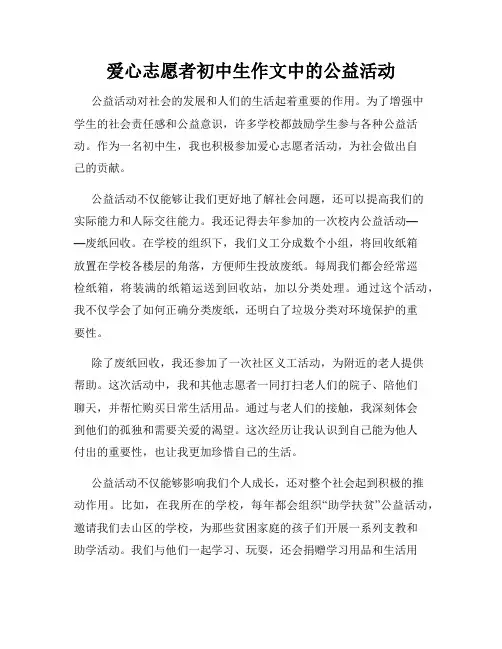 爱心志愿者初中生作文中的公益活动

公益活动对社会的发展和人们的生活起着重要的作用。为了增强中学生的社会责任感和公益意识，许多学校都鼓励学生参与各种公益活动。作为一名初中生，我也积极参加爱心志愿者活动，为社会做出自己的贡献。

公益活动不仅能够让我们更好地了解社会问题，还可以提高我们的实际能力和人际交往能力。我还记得去年参加的一次校内公益活动——废纸回收。在学校的组织下，我们义工分成数个小组，将回收纸箱放置在学校各楼层的角落，方便师生投放废纸。每周我们都会经常巡检纸箱，将装满的纸箱运送到回收站，加以分类处理。通过这个活动，我不仅学会了如何正确分类废纸，还明白了垃圾分类对环境保护的重要性。

除了废纸回收，我还参加了一次社区义工活动，为附近的老人提供帮助。这次活动中，我和其他志愿者一同打扫老人们的院子、陪他们聊天，并帮忙购买日常生活用品。通过与老人们的接触，我深刻体会到他们的孤独和需要关爱的渴望。这次经历让我认识到自己能为他人付出的重要性，也让我更加珍惜自己的生活。

公益活动不仅能够影响我们个人成长，还对整个社会起到积极的推动作用。比如，在我所在的学校，每年都会组织“助学扶贫”公益活动，邀请我们去山区的学校，为那些贫困家庭的孩子们开展一系列支教和助学活动。我们与他们一起学习、玩耍，还会捐赠学习用品和生活用